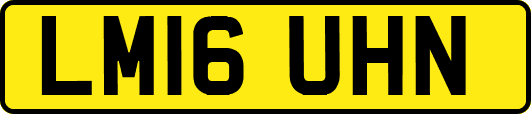 LM16 UHN